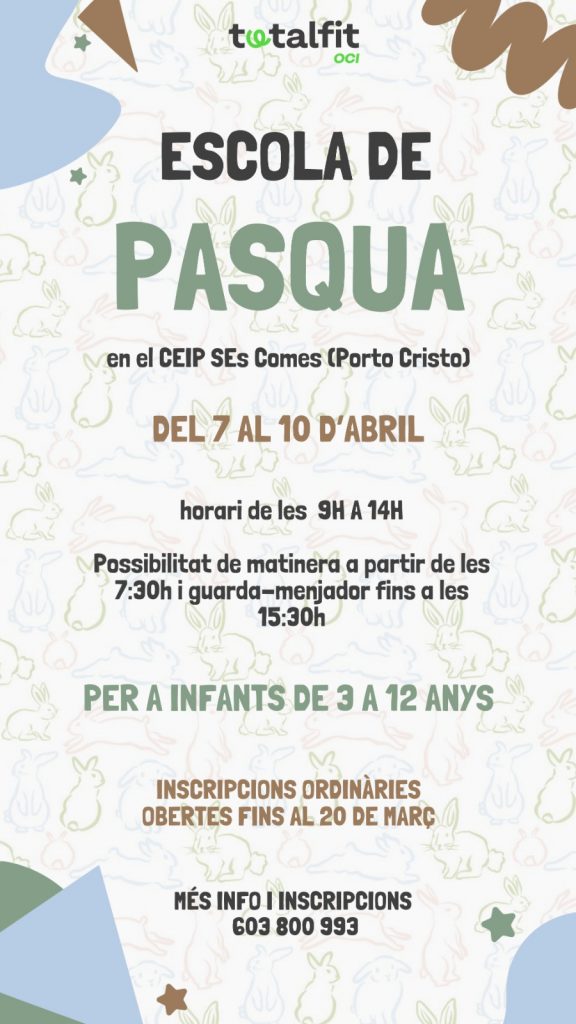 totalfit
OCI

ESCOLA DE
PASQUA

en el CEIP SEs Comes (Porto Cristo)

DEL 7 AL 10 D'ABRIL

horari de les 9H A 14H

Possibilitat de matinera a partir de les 7:30h i guarda-menjador fins a les 15:30h

PER A INFANTS DE 3 A 12 ANYS

INSCRIPCIONS ORDINÀRIES
OBERTES FINS AL 20 DE MARÇ

MÉS INFO I INSCRIPCIONS
603 800 993